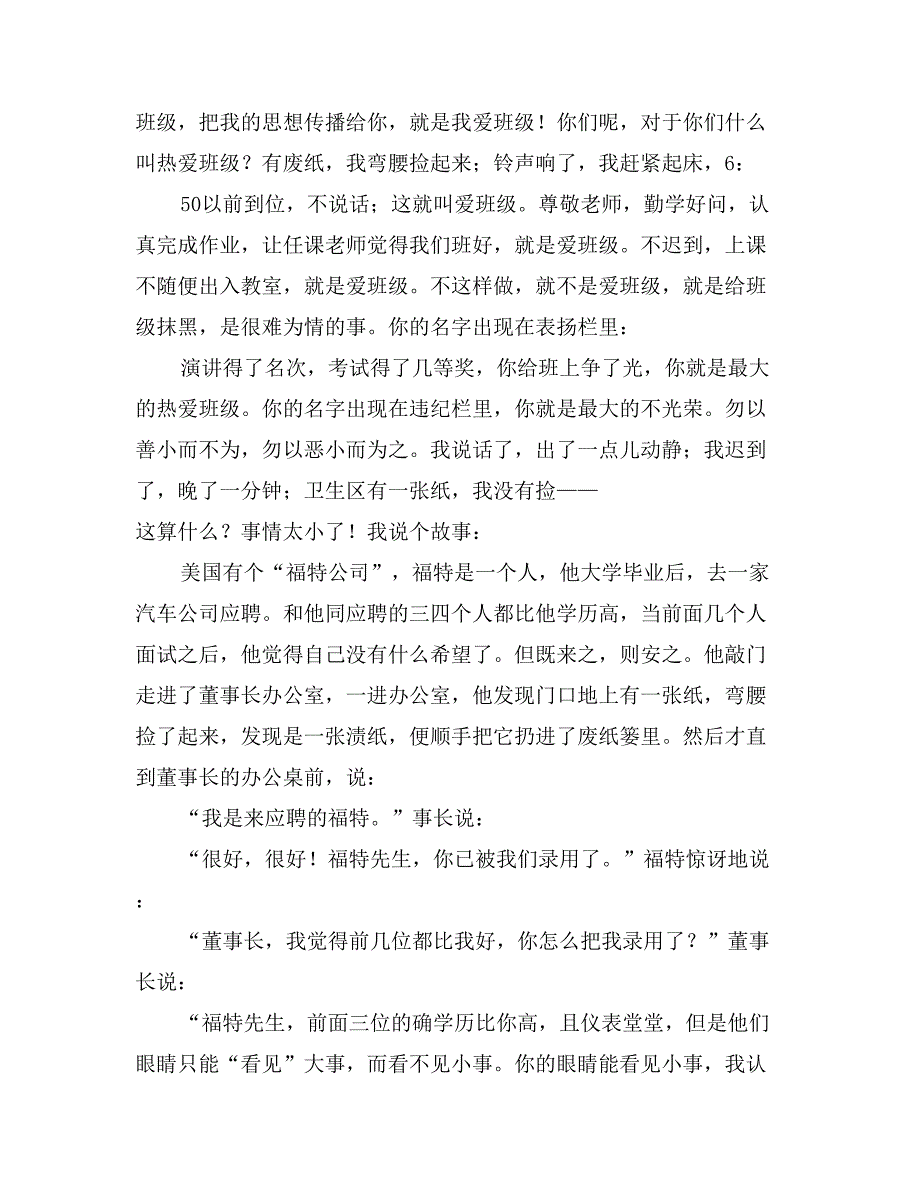 班级，把我的思想传播给你，就是我爱班级！你们呢，对于你们什么叫热爱班级？有废纸，我弯腰捡起来；铃声响了，我赶紧起床，6：

50以前到位，不说话；这就叫爱班级。尊敬老师，勤学好问，认真完成作业，让任课老师觉得我们班好，就是爱班级。不迟到，上课不随便出入教室，就是爱班级。不这样做，就不是爱班级，就是给班级抹黑，是很难为情的事。你的名字出现在表扬栏里：

演讲得了名次，考试得了几等奖，你给班上争了光，你就是最大的热爱班级。你的名字出现在违纪栏里，你就是最大的不光荣。勿以善小而不为，勿以恶小而为之。我说话了，出了一点儿动静；我迟到了，晚了一分钟；卫生区有一张纸，我没有捡——

这算什么？事情太小了！我说个故事：

美国有个“福特公司”，福特是一个人，他大学毕业后，去一家汽车公司应聘。和他同应聘的三四个人都比他学历高，当前面几个人面试之后，他觉得自己没有什么希望了。但既来之，则安之。他敲门走进了董事长办公室，一进办公室，他发现门口地上有一张纸，弯腰捡了起来，发现是一张渍纸，便顺手把它扔进了废纸篓里。然后才直到董事长的办公桌前，说：

“我是来应聘的福特。”事长说：

“很好，很好！福特先生，你已被我们录用了。”福特惊讶地说：

“董事长，我觉得前几位都比我好，你怎么把我录用了？”董事长说：

“福特先生，前面三位的确学历比你高，且仪表堂堂，但是他们眼睛只能“看见”大事，而看不见小事。你的眼睛能看见小事，我认